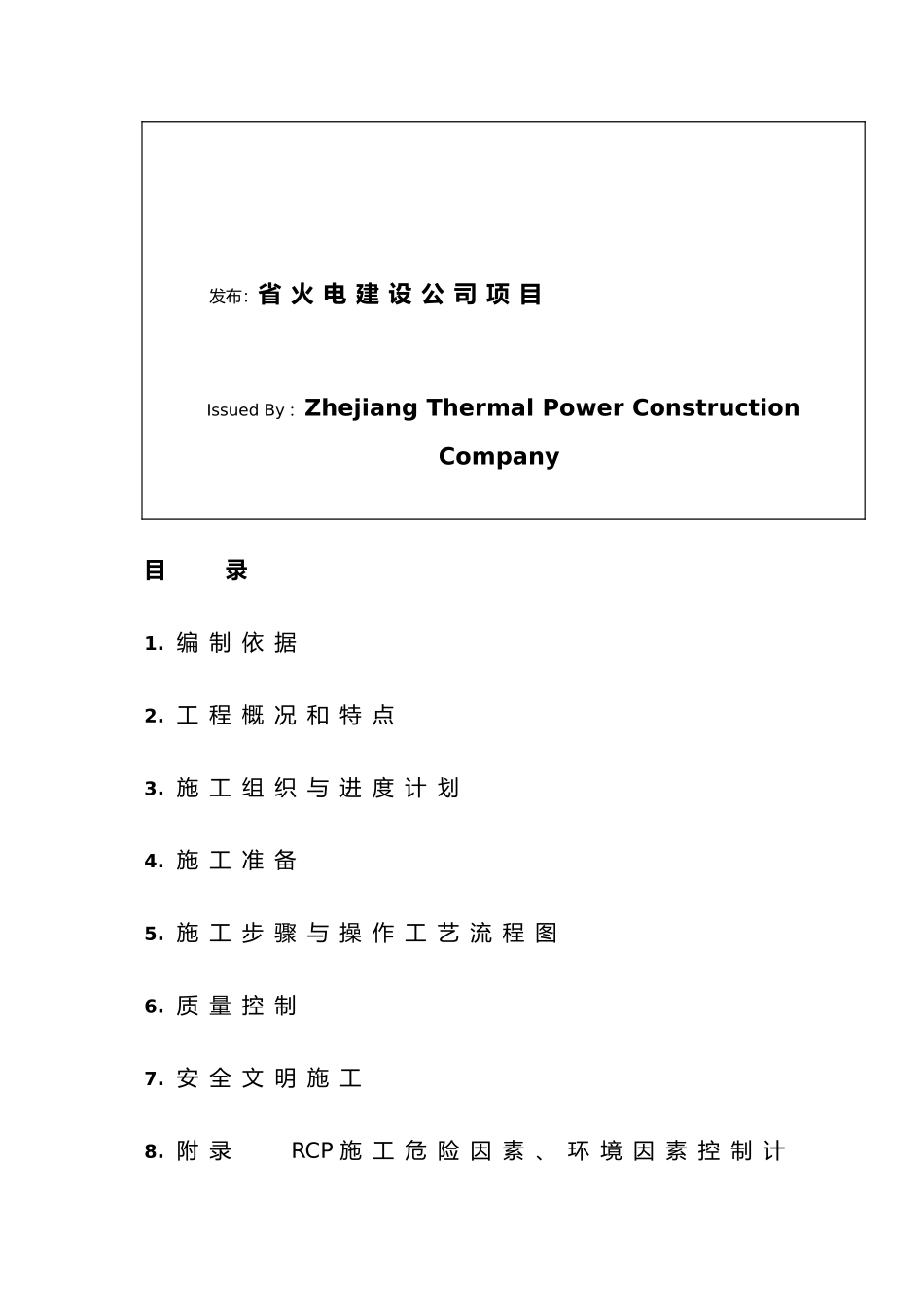 发布: 省火电建设公司项目

Issued By : Zhejiang Thermal Power Construction Company

目　录

1. 编制依据

2. 工程概况和特点

3. 施工组织与进度计划

4. 施工准备

5. 施工步骤与操作工艺流程图

6. 质量控制

7. 安全文明施工

8. 附录　RCP施工危险因素、环境因素控制计